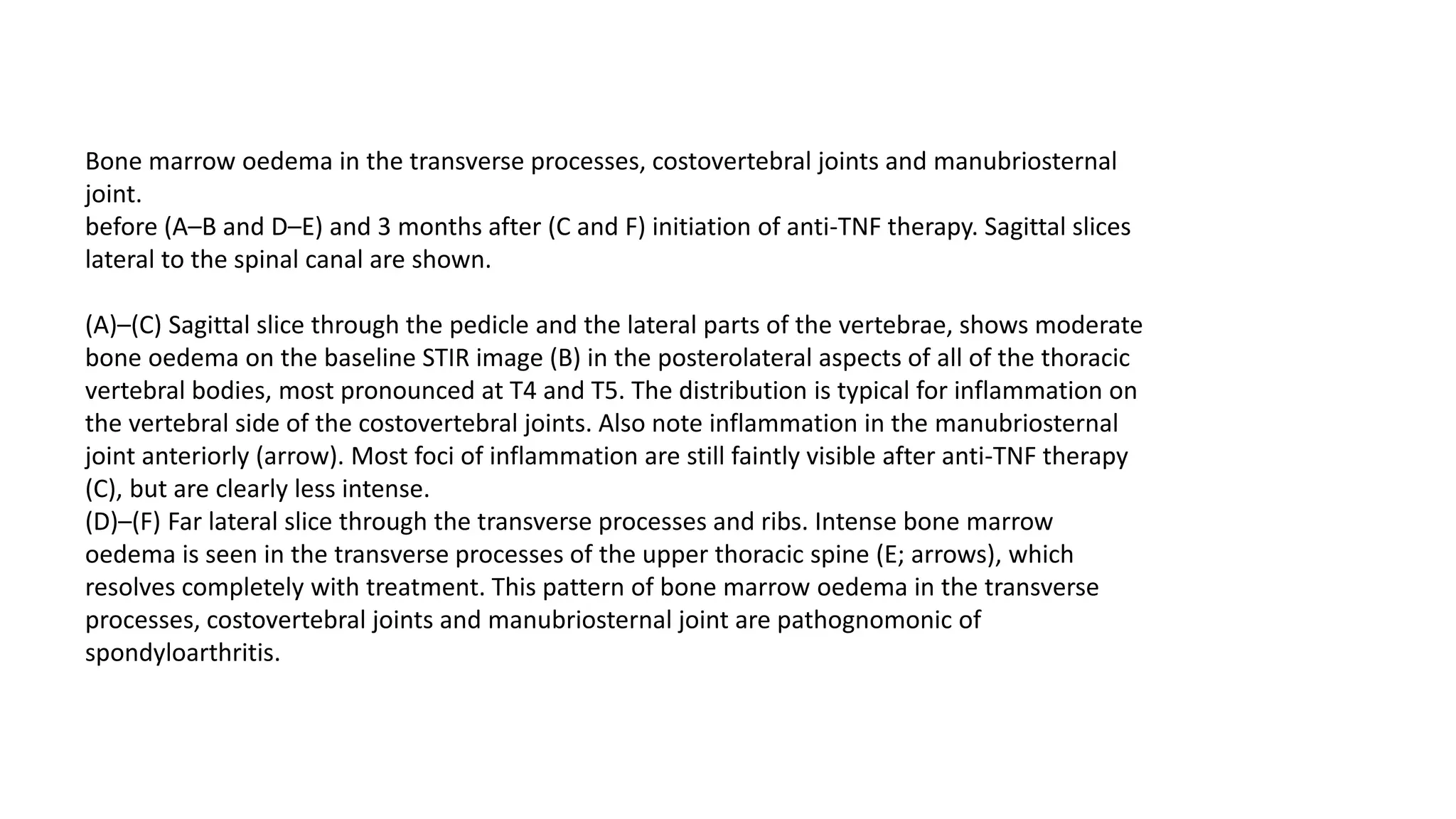 Bone marrow oedema in the transverse processes, costovertebral joints and manubriosternal joint.
before (A–B and D–E) and 3 months after (C and F) initiation of anti-TNF therapy. Sagittal slices lateral to the spinal canal are shown.

(A)–(C) Sagittal slice through the pedicle and the lateral parts of the vertebrae, shows moderate bone oedema on the baseline STIR image (B) in the posterolateral aspects of all of the thoracic vertebral bodies, most pronounced at T4 and T5. The distribution is typical for inflammation on the vertebral side of the costovertebral joints. Also note inflammation in the manubriosternal joint anteriorly (arrow). Most foci of inflammation are still faintly visible after anti-TNF therapy (C), but are clearly less intense.
(D)–(F) Far lateral slice through the transverse processes and ribs. Intense bone marrow oedema is seen in the transverse processes of the upper thoracic spine (E; arrows), which resolves completely with treatment. This pattern of bone marrow oedema in the transverse processes, costovertebral joints and manubriosternal joint are pathognomonic of spondyloarthritis.